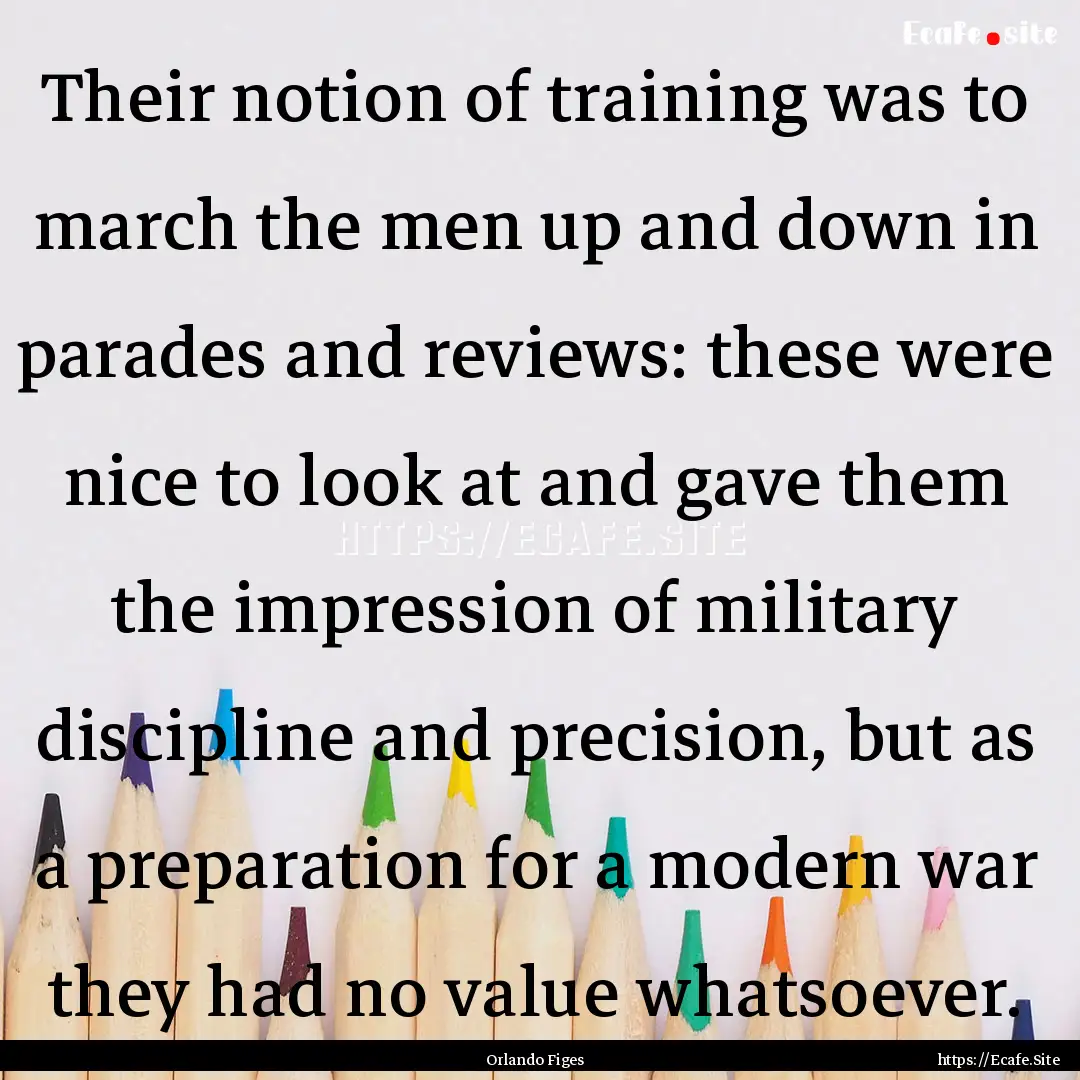 Ecafe.site

Their notion of training was to march the men up and down in parades and reviews: these were nice to look at and gave them the impression of military discipline and precision, but as a preparation for a modern war they had no value whatsoever.

HTTPS://ECAFE.SITE

Orlando Figes

https://Ecafe.Site